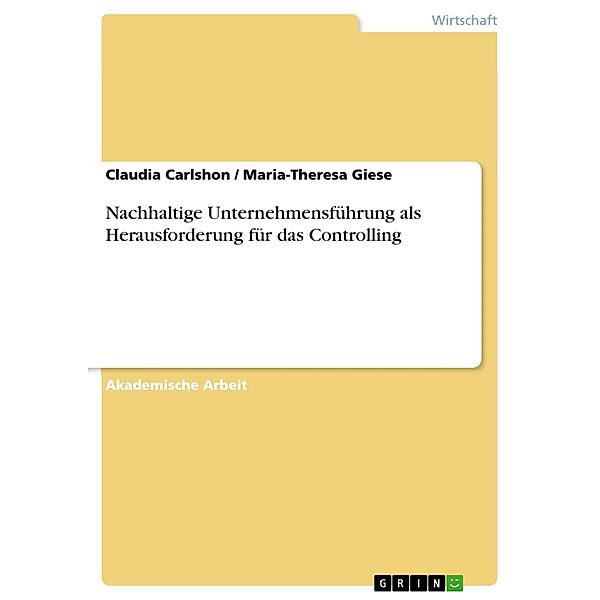 Wirtschaft

Claudia Carlshon / Maria-Theresa Giese

Nachhaltige Unternehmensführung als Herausforderung für das Controlling

Akademische Arbeit

GRIN